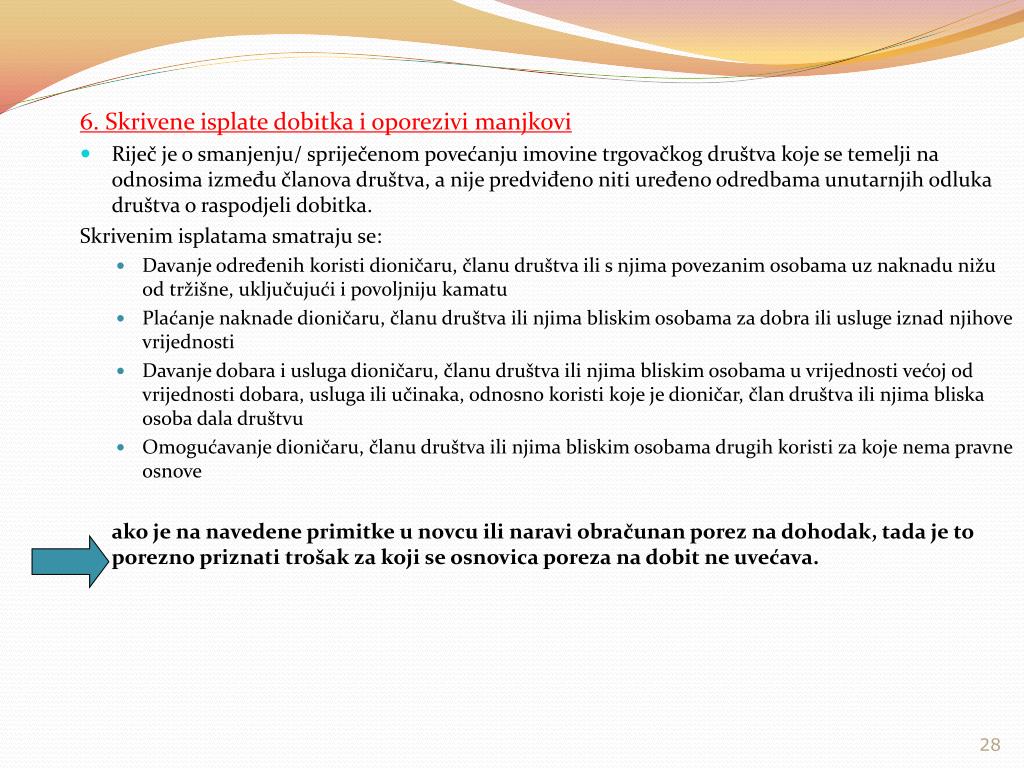 6. Skrivene isplate dobitka i oporezivi manjkovi

Riječ je o smanjenju/ spriječenom povećanju imovine trgovačkog društva koje se temelji na odnosima između članova društva, a nije predviđeno niti uređeno odredbama unutarnjih odluka društva o raspodjeli dobitka.

Skrivenim isplatama smatraju se:

Davanje određenih koristi dioničaru, članu društva ili s njima povezanim osobama uz naknadu nižu od tržišne, uključujući i povoljniju kamatu

Plaćanje naknade dioničaru, članu društva ili njima bliskim osobama za dobra ili usluge iznad njihove vrijednosti

Davanje dobara i usluga dioničaru, članu društva ili njima bliskim osobama u vrijednosti većoj od vrijednosti dobara, usluga ili učinaka, odnosno koristi koje je dioničar, član društva ili njima bliska osoba dala društvu

Omogućavanje dioničaru, članu društva ili njima bliskim osobama drugih koristi za koje nema pravne osnove

ako je na navedene primitke u novcu ili naravi obračunan porez na dohodak, tada je to porezno priznati trošak za koji se osnovica poreza na dobit ne uvećava.

28